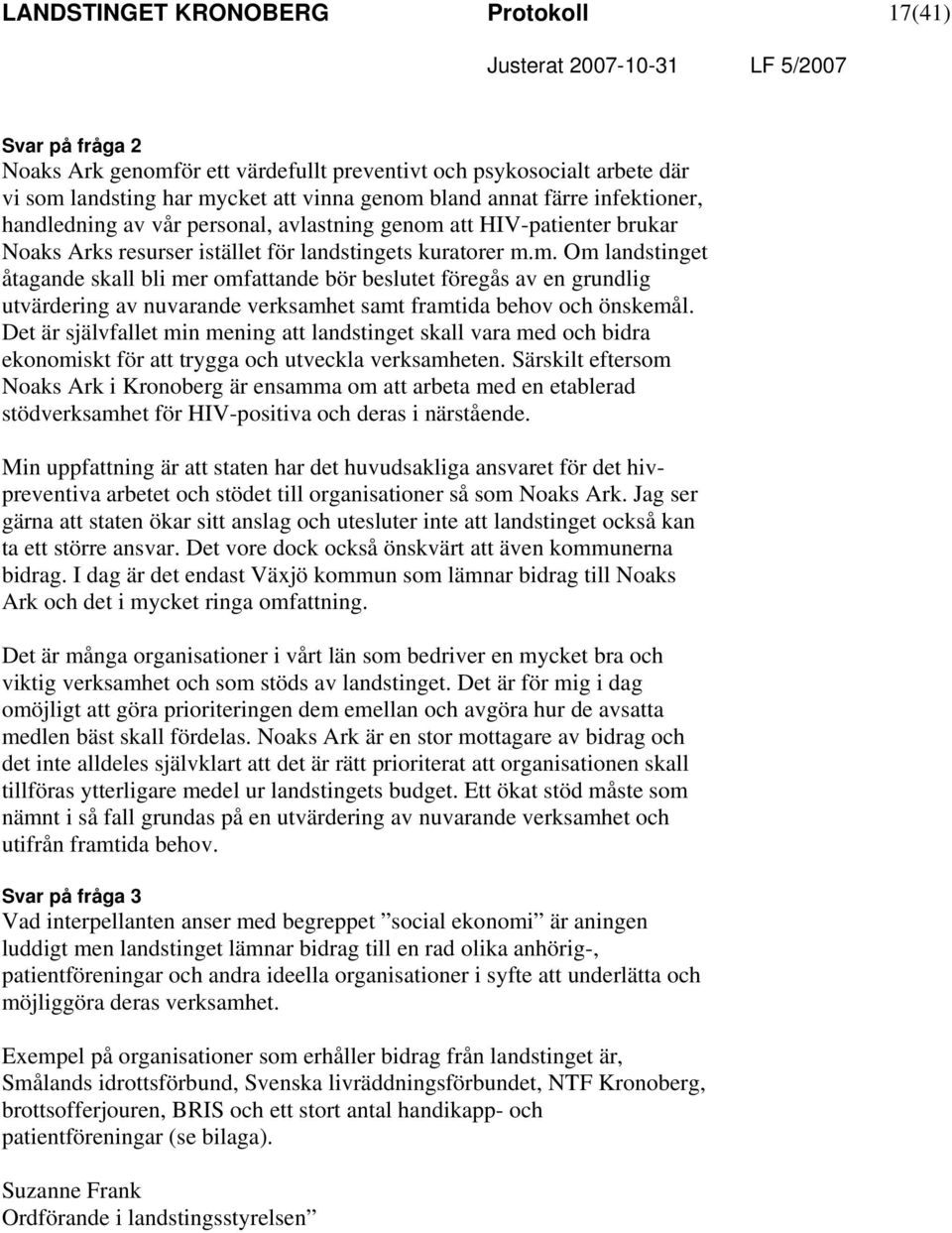 LANDSTINGET KRONOBERG Protokoll 17(41)

Justerat 2007-10-31 LF 5/2007

Svar på fråga 2
Noaks Ark genomför ett värdefullt preventivt och psykosocialt arbete där vi som landsting har mycket att vinna genom bland annat färre infektioner, handledning av vår personal, avlastning genom att HIV-patienter brukar Noaks Arks resurser istället för landstingets kuratorer m.m. Om landstinget åtagande skall bli mer omfattande bör beslutet föregås av en grundlig utvärdering av nuvarande verksamhet samt framtida behov och önskemål. Det är självfallet min mening att landstinget skall vara med och bidra ekonomiskt för att trygga och utveckla verksamheten. Särskilt eftersom Noaks Ark i Kronoberg är ensamma om att arbeta med en etablerad stödverksamhet för HIV-positiva och deras i närstående.

Min uppfattning är att staten har det huvudsakliga ansvaret för det hivpreventiva arbetet och stödet till organisationer så som Noaks Ark. Jag ser gärna att staten ökar sitt anslag och utesluter inte att landstinget också kan ta ett större ansvar. Det vore dock också önskvärt att även kommunerna bidrag. I dag är det endast Växjö kommun som lämnar bidrag till Noaks Ark och det i mycket ringa omfattning.

Det är många organisationer i vårt län som bedriver en mycket bra och viktig verksamhet och som stöds av landstinget. Det är för mig i dag omöjligt att göra prioriteringen dem emellan och avgöra hur de avsatta medlen bäst skall fördelas. Noaks Ark är en stor mottagare av bidrag och det inte alldeles självklart att det är rätt prioriterat att organisationen skall tillföras ytterligare medel ur landstingets budget. Ett ökat stöd måste som nämnt i så fall grundas på en utvärdering av nuvarande verksamhet och utifrån framtida behov.

Svar på fråga 3
Vad interpellanten anser med begreppet ”social ekonomi” är aningen luddigt men landstinget lämnar bidrag till en rad olika anhörig-, patientföreningar och andra ideella organisationer i syfte att underlätta och möjliggöra deras verksamhet.

Exempel på organisationer som erhåller bidrag från landstinget är, Smålands idrottsförbund, Svenska livräddningsförbundet, NTF Kronoberg, brottsofferjouren, BRIS och ett stort antal handikapp- och patientföreningar (se bilaga).

Suzanne Frank
Ordförande i landstingsstyrelsen”